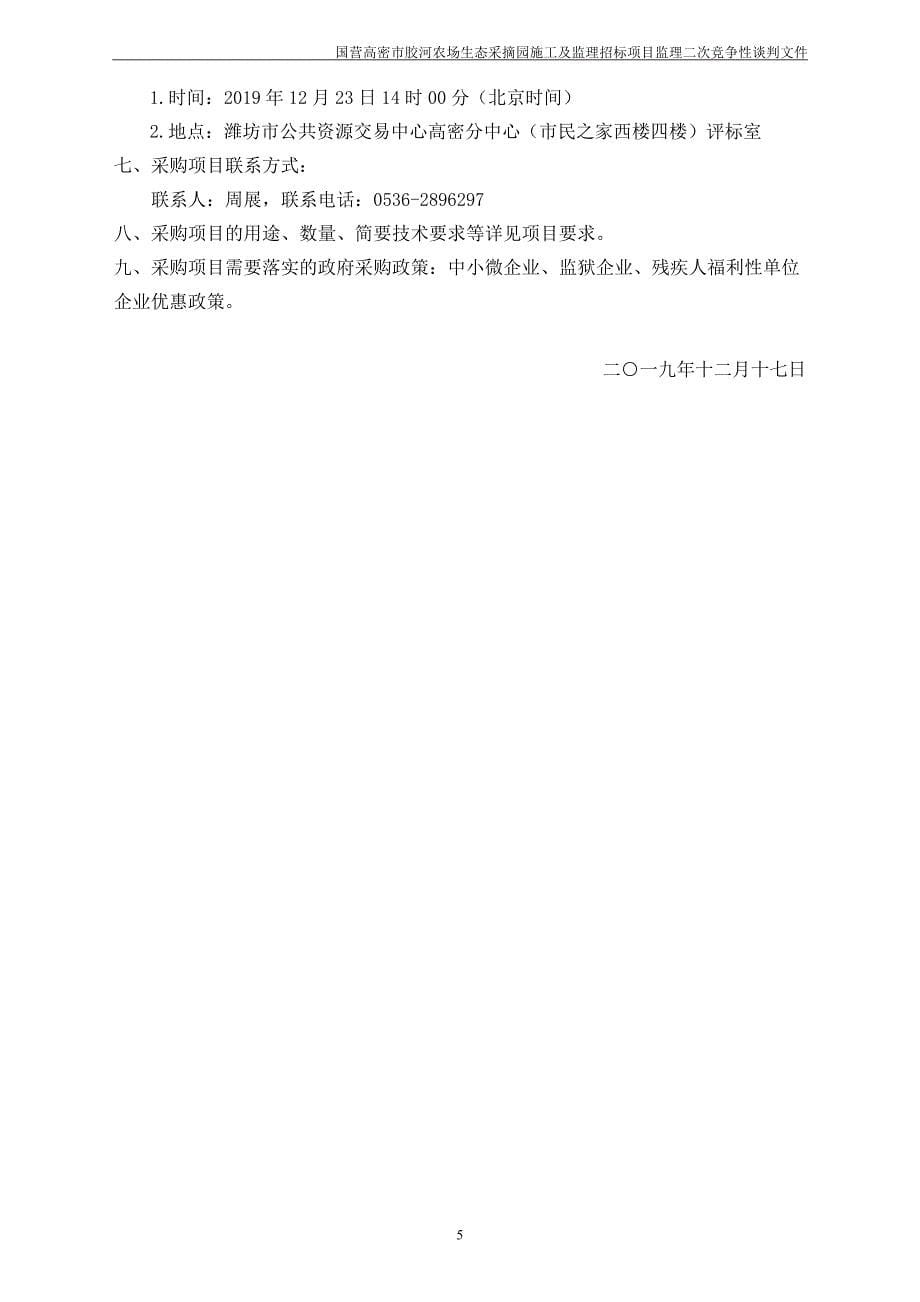 国营高密市胶河农场生态采摘园施工及监理招标项目监理二次竞争性谈判文件

1.时间：2019 年 12 月 23 日 14 时 00 分（北京时间）

2.地点：潍坊市公共资源交易中心高密分中心（市民之家西楼四楼）评标室

七、采购项目联系方式：

联系人：周展，联系电话：0536-2896297

八、采购项目的用途、数量、简要技术要求等详见项目要求。

九、采购项目需要落实的政府采购政策：中小微企业、监狱企业、残疾人福利性单位企业优惠政策。

二〇一九年十二月十七日

5